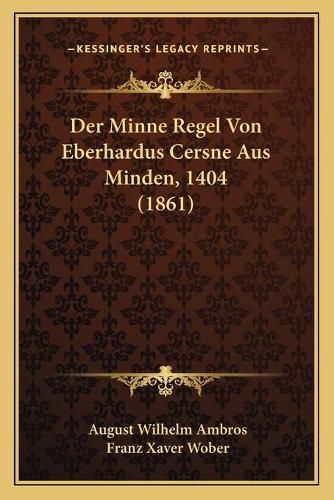 —KESSINGER'S LEGACY REPRINTS—

Der Minne Regel Von Eberhardus Cersne Aus Minden, 1404 (1861)

August Wilhelm Ambros
Franz Xaver Wober